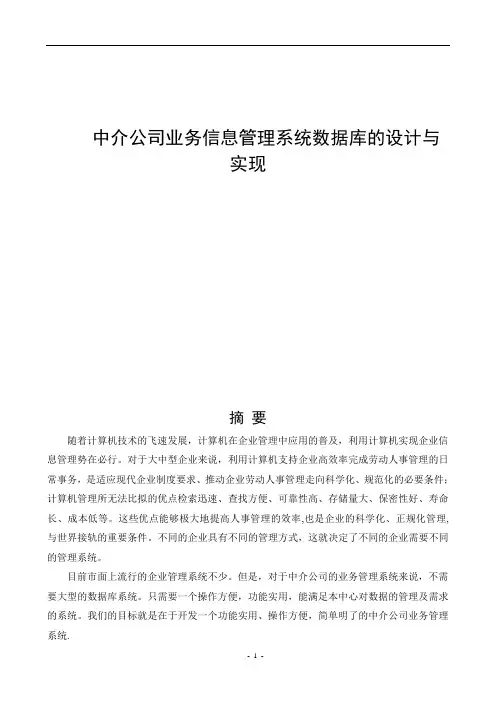 中介公司业务信息管理系统数据库的设计与实现

摘 要

随着计算机技术的飞速发展，计算机在企业管理中应用的普及，利用计算机实现企业信息管理势在必行。对于大中型企业来说，利用计算机支持企业高效率完成劳动人事管理的日常事务，是适应现代企业制度要求、推动企业劳动人事管理走向科学化、规范化的必要条件；计算机管理所无法比拟的优点检索迅速、查找方便、可靠性高、存储量大、保密性好、寿命长、成本低等。这些优点能够极大地提高人事管理的效率,也是企业的科学化、正规化管理,与世界接轨的重要条件。不同的企业具有不同的管理方式，这就决定了不同的企业需要不同的管理系统。

目前市面上流行的企业管理系统不少。但是，对于中介公司的业务管理系统来说，不需要大型的数据库系统。只需要一个操作方便，功能实用，能满足本中心对数据的管理及需求的系统。我们的目标就是在于开发一个功能实用、操作方便，简单明了的中介公司业务管理系统.

- 1 -